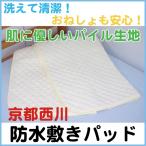 洗えて清潔！

おねしょも安心！

肌に優しいパイル生地

京都西川

防水敷きパッド